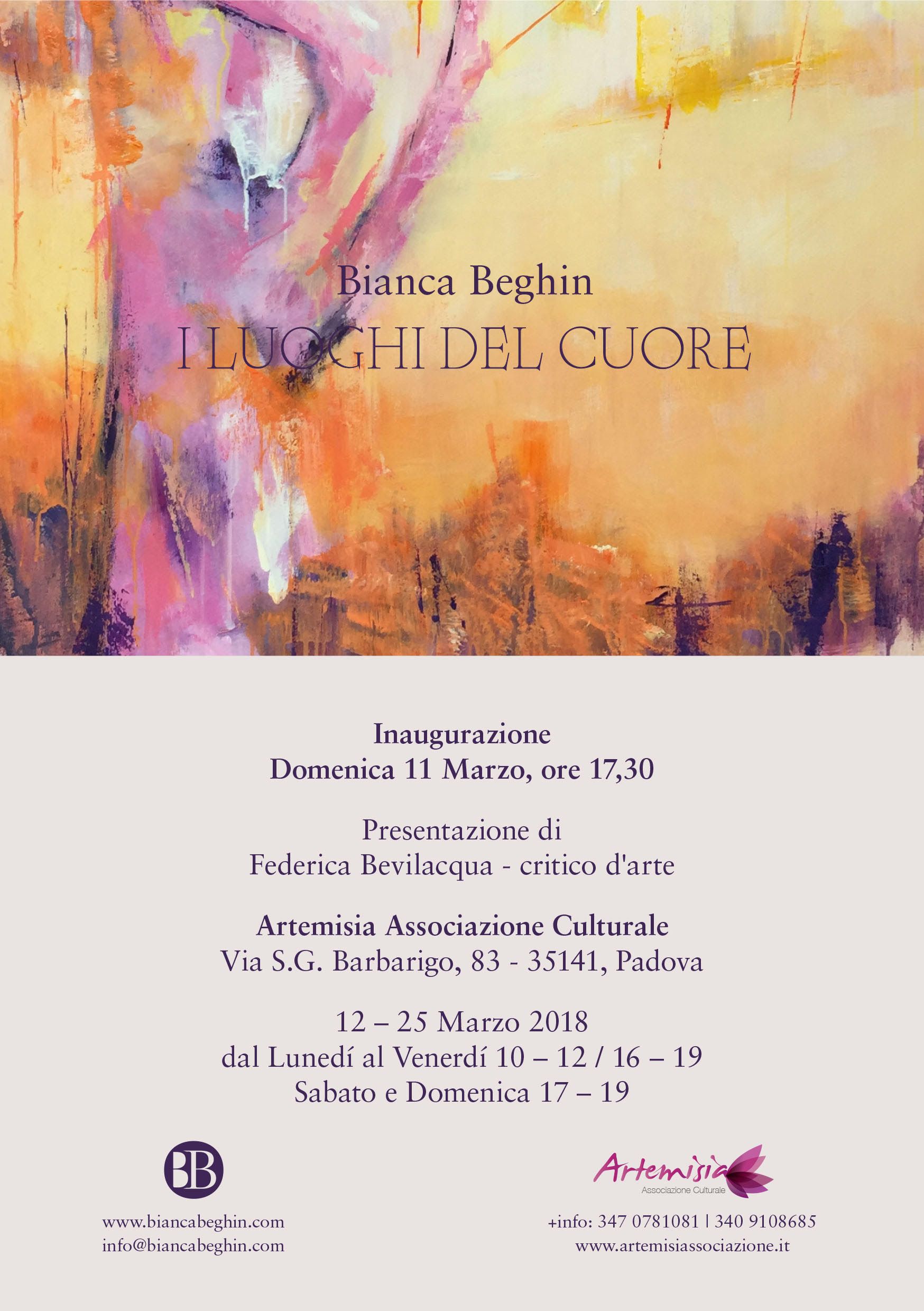 Bianca Beghin
I LUOGHI DEL CUORE

Inaugurazione
Domenica 11 Marzo, ore 17,30

Presentazione di
Federica Bevilacqua - critico d'arte

Artemisia Associazione Culturale
Via S.G. Barbarigo, 83 - 35141, Padova

12 – 25 Marzo 2018
dal Lunedí al Venerdí 10 – 12 / 16 – 19
Sabato e Domenica 17 – 19

BB

www.biancabeghin.com
info@biancabeghin.com

Artemisia
Associazione Culturale

+info: 347 0781081 | 340 9108685
www.artemisiassociazione.it